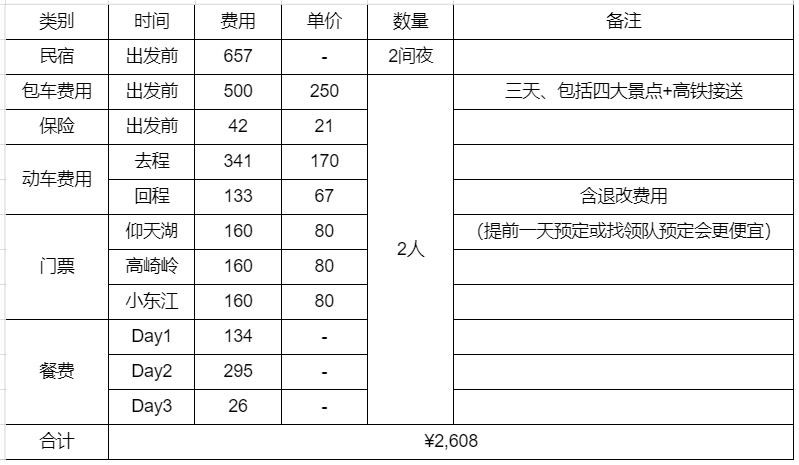 | 类别 | 时间 | 费用 | 单价 | 数量 | 备注 |
|---|---|---|---|---|---|
| 民宿 | 出发前 | 657 | - | 2间夜 | |
| 包车费用 | 出发前 | 500 | 250 | 2人 | 三天、包括四大景点+高铁接送 |
| 保险 | 出发前 | 42 | 21 | | |
| 动车费用 | 去程 | 341 | 170 | | |
| | 回程 | 133 | 67 | | 含退改费用 |
| 门票 | 仰天湖 | 160 | 80 | | (提前一天预定或找领队预定会更便宜) |
| | 高崎岭 | 160 | 80 | | |
| | 小东江 | 160 | 80 | | |
| 餐费 | Day1 | 134 | - | | |
| | Day2 | 295 | - | | |
| | Day3 | 26 | - | | |
| 合计 | ¥2,608 | | | | |